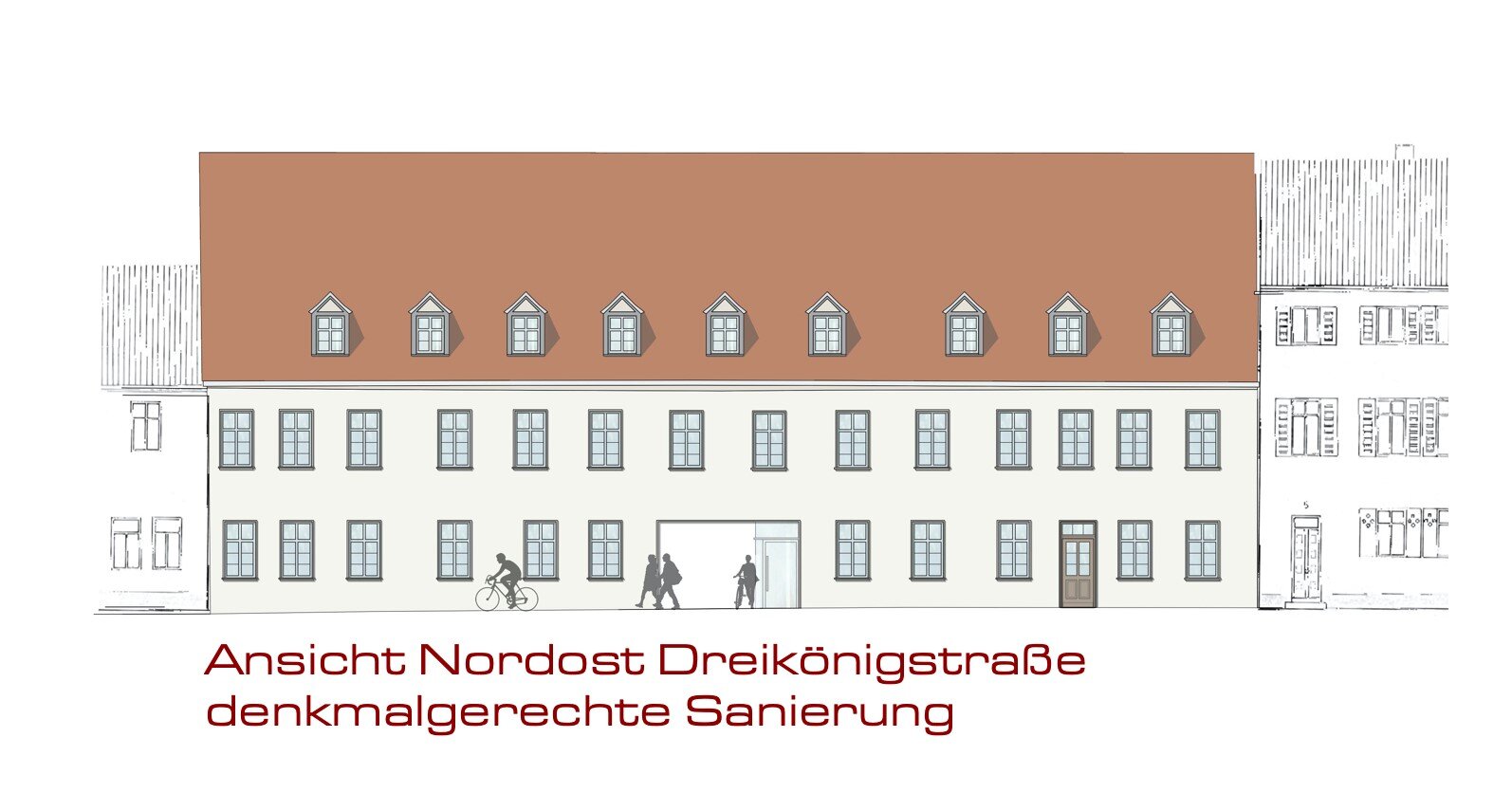 5

Ansicht Nordost Dreikönigstraße
denkmalgerechte Sanierung